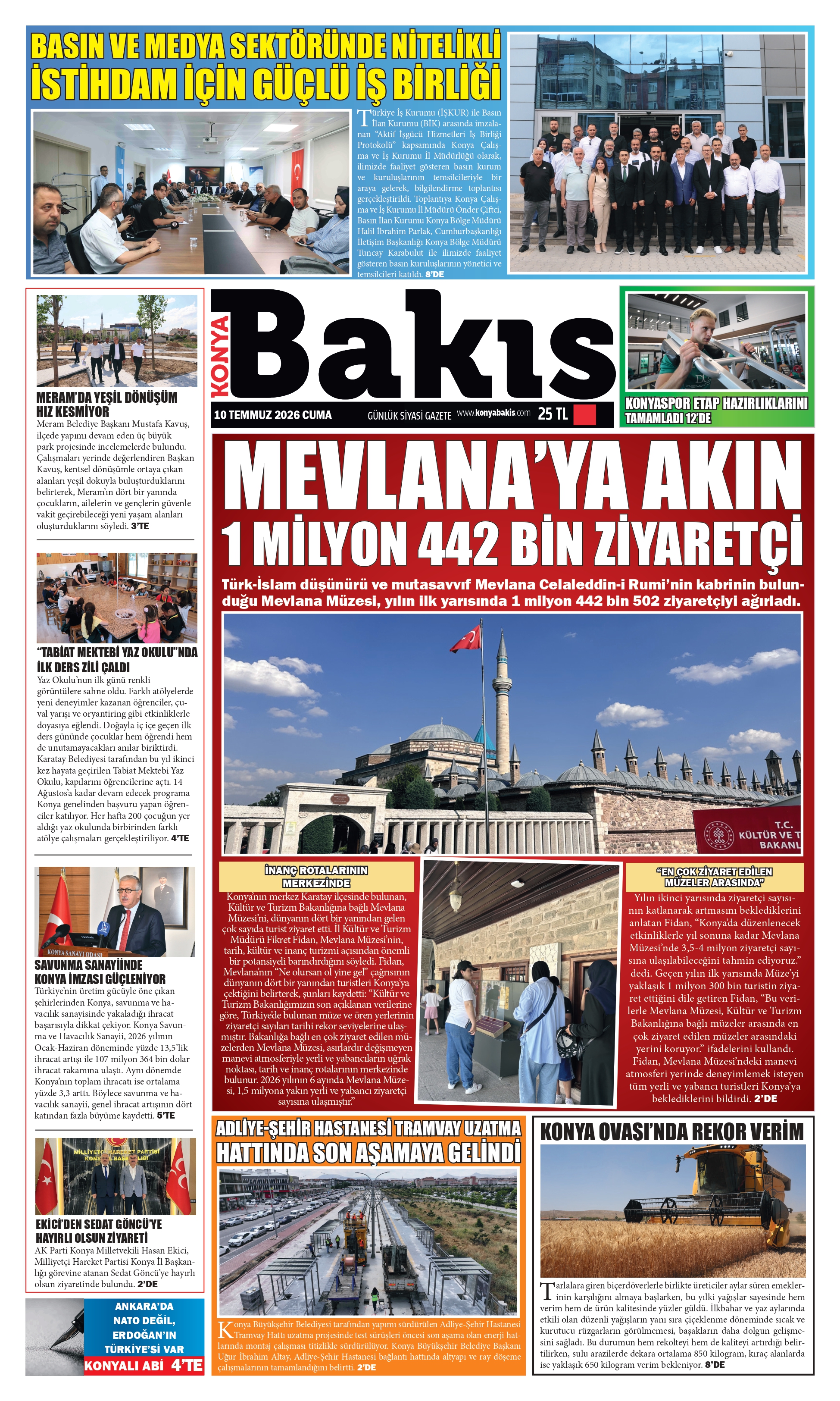 BASIN VE MEDYA SEKTÖRÜNDE NİTELİKLİ İSTİHDAM İÇİN GÜÇLÜ İŞ BİRLİĞİ

Türkiye İş Kurumu (İŞKUR) ile Basın İlan Kurumu (BİK) arasında imzalanan "Aktif İşgücü Hizmetleri İş Birliği Protokolü" kapsamında Konya Çalışma ve İş Kurumu İl Müdürlüğü olarak, ilimizde faaliyet gösteren basın kurum ve kuruluşlarının temsilcileriyle bir araya gelerek, bilgilendirme toplantısı gerçekleştirildi. Toplantıya Konya Çalışma ve İş Kurumu İl Müdürü Önder Çiftci, Basın İlan Kurumu Konya Bölge Müdürü Halil İbrahim Parlak, Cumhurbaşkanlığı İletişim Başkanlığı Konya Bölge Müdürü Tuncay Karabulut ile ilimizde faaliyet gösteren basın kuruluşlarının yönetici ve temsilcileri katıldı. 8'DE

MERAM'DA YEŞİL DÖNÜŞÜM HIZ KESMİYOR
Meram Belediye Başkanı Mustafa Kavuş, ilçede yapımı devam eden üç büyük park projesinde incelemelerde bulundu. Çalışmaları yerinde değerlendiren Başkan Kavuş, kentsel dönüşümle ortaya çıkan alanları yeşil dokuyla buluşturduklarını belirterek, Meram'ın dört bir yanında çocukların, ailelerin ve gençlerin güvenle vakit geçirebileceği yeni yaşam alanları oluşturduklarını söyledi. 3'TE

"TABİAT MEKTEBİ YAZ OKULU"NDA İLK DERS ZİLİ ÇALDI
Yaz Okulu'nun ilk günü renkli görüntülere sahne oldu. Farklı atölyelerde yeni deneyimler kazanan öğrenciler, çuval yarışı ve oryantiring gibi etkinliklerle doyasıya eğlendi. Doğayla iç içe geçen ilk ders gününde çocuklar hem öğrendi hem de unutamayacakları anılar biriktirdi. Karatay Belediyesi tarafından bu yıl ikinci kez hayata geçirilen Tabiat Mektebi Yaz Okulu, kapılarını öğrencilerine açtı. 14 Ağustos'a kadar devam edecek programa Konya genelinden başvuru yapan öğrenciler katılıyor. Her hafta 200 çocuğun yer aldığı yaz okulunda birbirinden farklı atölye çalışmaları gerçekleştiriliyor. 4'TE

KONYA SANAYİ ODASI

SAVUNMA SANAYİİNDE KONYA İMZASI GÜÇLENİYOR
Türkiye'nin üretim gücüyle öne çıkan şehirlerinden Konya, savunma ve havacılık sanayisinde yakaladığı ihracat başarısıyla dikkat çekiyor. Konya Savunma ve Havacılık Sanayii, 2026 yılının Ocak-Haziran döneminde yüzde 13,5'lik ihracat artışı ile 107 milyon 364 bin dolar ihracat rakamına ulaştı. Aynı dönemde Konya'nın toplam ihracatı ise ortalama yüzde 3,3 arttı. Böylece savunma ve havacılık sanayii, genel ihracat artışının dört katından fazla büyüme kaydetti. 5'TE

MİLLİYETÇİ HAREKET PARTİSİ KONYA İL BAŞKANLIĞI

EKİCİ'DEN SEDAT GÖNCÜ'YE HAYIRLI OLSUN ZİYARETİ
AK Parti Konya Milletvekili Hasan Ekici, Milliyetçi Hareket Partisi Konya İl Başkanlığı görevine atanan Sedat Göncü'ye hayırlı olsun ziyaretinde bulundu. 2'DE

ANKARA'DA NATO DEĞİL, ERDOĞAN'IN TÜRKİYE'Sİ VAR
KONYALI ABİ 4'TE

KONYA Bakıs
10 TEMMUZ 2026 CUMA
GÜNLÜK SİYASİ GAZETE www.konyabakis.com 25 TL

KONYASPOR ETAP HAZIRLIKLARINI TAMAMLADI 12'DE

MEVLANA'YA AKIN
1 MİLYON 442 BİN ZİYARETÇİ
Türk-İslam düşünürü ve mutasavvıf Mevlana Celaleddin-i Rumi'nin kabrinin bulunduğu Mevlana Müzesi, yılın ilk yarısında 1 milyon 442 bin 502 ziyaretçiyi ağırladı.

T.C. KÜLTÜR VE T BAKANL

İNANÇ ROTALARININ MERKEZİNDE
Konya'nın merkez Karatay ilçesinde bulunan, Kültür ve Turizm Bakanlığına bağlı Mevlana Müzesi'ni, dünyanın dört bir yanından gelen çok sayıda turist ziyaret etti. İl Kültür ve Turizm Müdürü Fikret Fidan, Mevlana Müzesi'nin, tarih, kültür ve inanç turizmi açısından önemli bir potansiyeli barındırdığını söyledi. Fidan, Mevlana'nın "Ne olursan ol yine gel" çağrısının dünyanın dört bir yanından turistleri Konya'ya çektiğini belirterek, şunları kaydetti: "Kültür ve Turizm Bakanlığımızın son açıklanan verilerine göre, Türkiye'de bulunan müze ve ören yerlerinin ziyaretçi sayıları tarihi rekor seviyelerine ulaşmıştır. Bakanlığa bağlı en çok ziyaret edilen müzelerden Mevlana Müzesi, asırlardır değişmeyen manevi atmosferiyle yerli ve yabancıların uğrak noktası, tarih ve inanç rotalarının merkezinde bulunur. 2026 yılının 6 ayında Mevlana Müzesi, 1,5 milyona yakın yerli ve yabancı ziyaretçi sayısına ulaşmıştır."

"EN ÇOK ZİYARET EDİLEN MÜZELER ARASINDA"
Yılın ikinci yarısında ziyaretçi sayısının katlanarak artmasını beklediklerini anlatan Fidan, "Konya'da düzenlenecek etkinliklerle yıl sonuna kadar Mevlana Müzesi'nde 3,5-4 milyon ziyaretçi sayısına ulaşılabileceğini tahmin ediyoruz." dedi. Geçen yılın ilk yarısında Müze'yi yaklaşık 1 milyon 300 bin turistin ziyaret ettiğini dile getiren Fidan, "Bu verilerle Mevlana Müzesi, Kültür ve Turizm Bakanlığına bağlı müzeler arasında en çok ziyaret edilen müzeler arasındaki yerini koruyor." ifadelerini kullandı. Fidan, Mevlana Müzesi'ndeki manevi atmosferi yerinde deneyimlemek isteyen tüm yerli ve yabancı turistleri Konya'ya beklediklerini bildirdi. 2'DE

ADLİYE-ŞEHİR HASTANESİ TRAMVAY UZATMA HATTINDA SON AŞAMAYA GELİNDİ
Konya Büyükşehir Belediyesi tarafından yapımı sürdürülen Adliye-Şehir Hastanesi Tramvay Hattı uzatma projesinde test sürüşleri öncesi son aşama olan enerji hatlarında montaj çalışması titizlikle sürdürülüyor. Konya Büyükşehir Belediye Başkanı Uğur İbrahim Altay, Adliye-Şehir Hastanesi bağlantı hattında altyapı ve ray döşeme çalışmalarının tamamlandığını belirtti. 2'DE

KONYA OVASI'NDA REKOR VERİM
Tarlalara giren biçerdöverlerle birlikte üreticiler aylar süren emeklerinin karşılığını almaya başlarken, bu yılki yağışlar sayesinde hem verim hem de ürün kalitesinde yüzler güldü. İlkbahar ve yaz aylarında etkili olan düzenli yağışların yanı sıra çiçeklenme döneminde sıcak ve kurutucu rüzgarların görülmemesi, başakların daha dolgun gelişmesini sağladı. Bu durumun hem rekolteyi hem de kaliteyi artırdığı belirtilirken, sulu arazilerde dekara ortalama 850 kilogram, kıraç alanlarda ise yaklaşık 650 kilogram verim bekleniyor. 8'DE